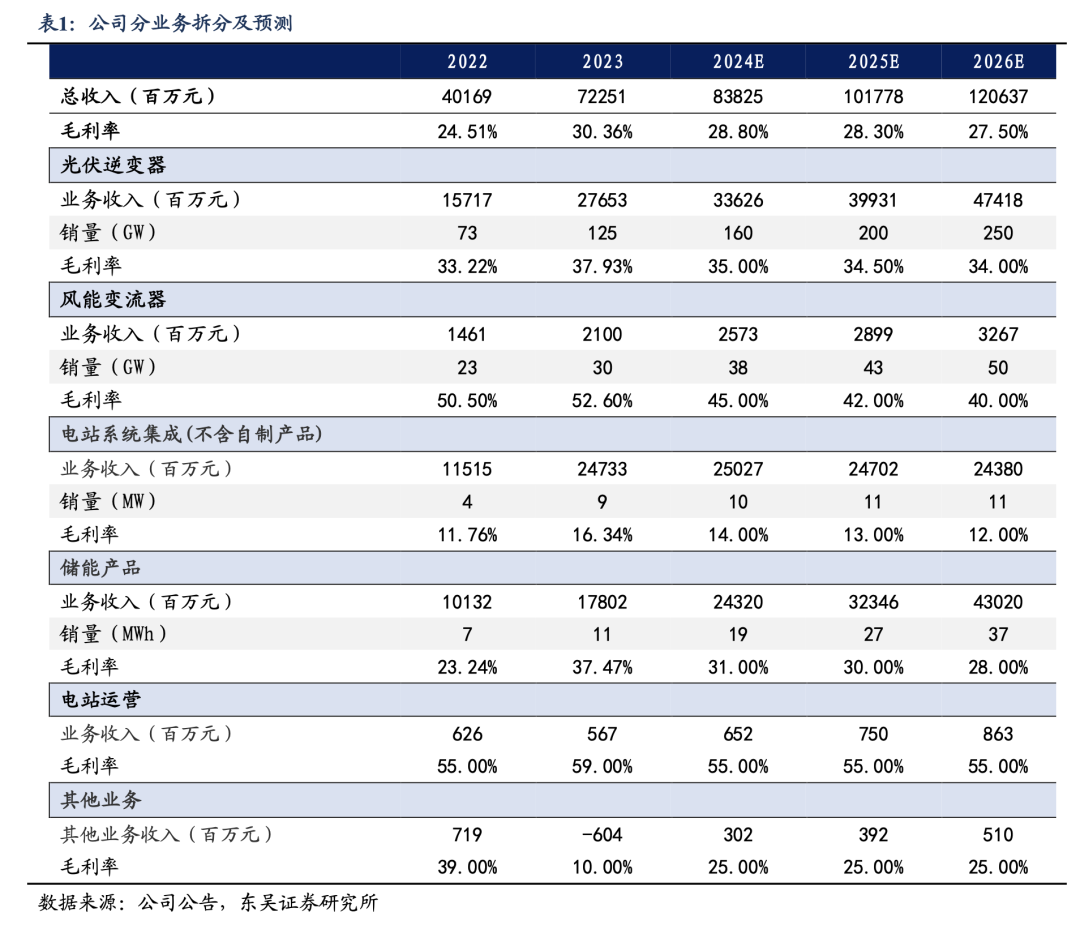 表1：公司分业务拆分及预测

| | 2022 | 2023 | 2024E | 2025E | 2026E |
|---|---|---|---|---|---|
| 总收入（百万元） | 40169 | 72251 | 83825 | 101778 | 120637 |
| 毛利率 | 24.51% | 30.36% | 28.80% | 28.30% | 27.50% |
| 光伏逆变器 | | | | | |
| 业务收入（百万元） | 15717 | 27653 | 33626 | 39931 | 47418 |
| 销量（GW） | 73 | 125 | 160 | 200 | 250 |
| 毛利率 | 33.22% | 37.93% | 35.00% | 34.50% | 34.00% |
| 风能变流器 | | | | | |
| 业务收入（百万元） | 1461 | 2100 | 2573 | 2899 | 3267 |
| 销量（GW） | 23 | 30 | 38 | 43 | 50 |
| 毛利率 | 50.50% | 52.60% | 45.00% | 42.00% | 40.00% |
| 电站系统集成(不含自制产品) | | | | | |
| 业务收入（百万元） | 11515 | 24733 | 25027 | 24702 | 24380 |
| 销量（MW） | 4 | 9 | 10 | 11 | 11 |
| 毛利率 | 11.76% | 16.34% | 14.00% | 13.00% | 12.00% |
| 储能产品 | | | | | |
| 业务收入（百万元） | 10132 | 17802 | 24320 | 32346 | 43020 |
| 销量（MWh） | 7 | 11 | 19 | 27 | 37 |
| 毛利率 | 23.24% | 37.47% | 31.00% | 30.00% | 28.00% |
| 电站运营 | | | | | |
| 业务收入（百万元） | 626 | 567 | 652 | 750 | 863 |
| 毛利率 | 55.00% | 59.00% | 55.00% | 55.00% | 55.00% |
| 其他业务 | | | | | |
| 其他业务收入（百万元） | 719 | -604 | 302 | 392 | 510 |
| 毛利率 | 39.00% | 10.00% | 25.00% | 25.00% | 25.00% |

数据来源：公司公告，东吴证券研究所